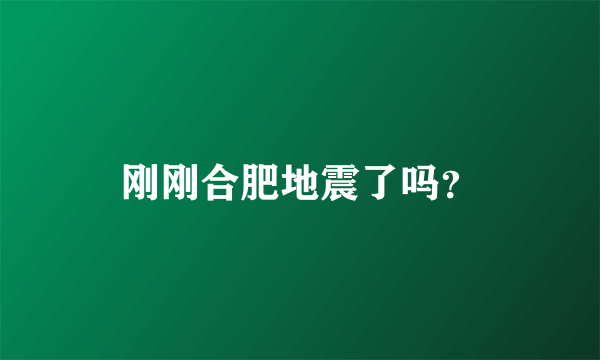 刚刚合肥地震了吗?